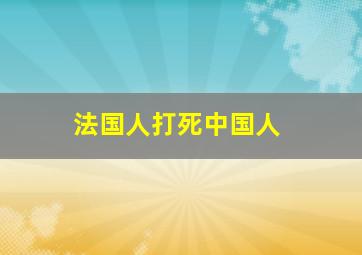 法国人打死中国人